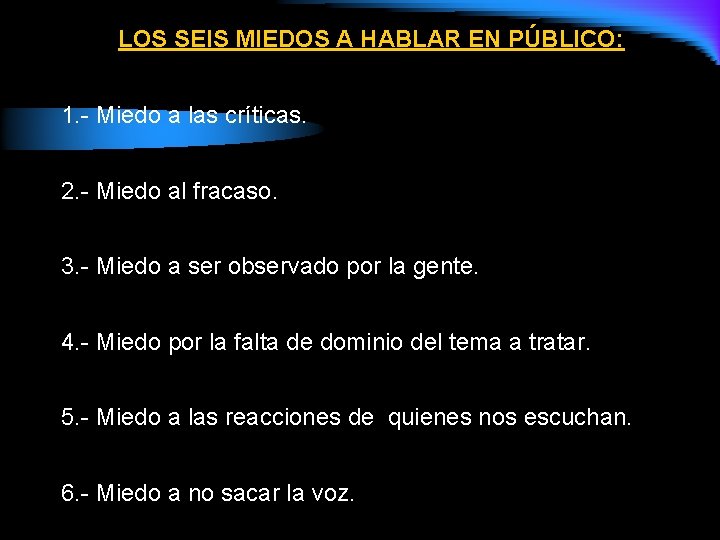 LOS SEIS MIEDOS A HABLAR EN PÚBLICO:

1.- Miedo a las críticas.

2.- Miedo al fracaso.

3.- Miedo a ser observado por la gente.

4.- Miedo por la falta de dominio del tema a tratar.

5.- Miedo a las reacciones de quienes nos escuchan.

6.- Miedo a no sacar la voz.